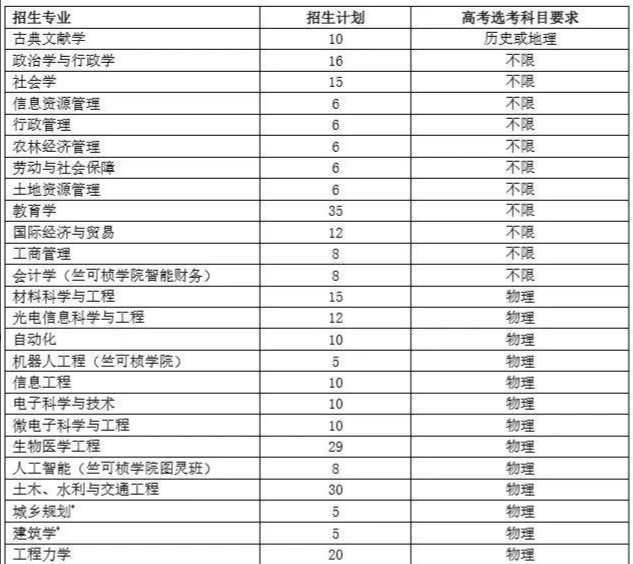 | 招生专业 | 招生计划 | 高考选考科目要求 |
|---|---|---|
| 古典文献学 | 10 | 历史或地理 |
| 政治学与行政学 | 16 | 不限 |
| 社会学 | 15 | 不限 |
| 信息资源管理 | 6 | 不限 |
| 行政管理 | 6 | 不限 |
| 农林经济管理 | 6 | 不限 |
| 劳动与社会保障 | 6 | 不限 |
| 土地资源管理 | 6 | 不限 |
| 教育学 | 35 | 不限 |
| 国际经济与贸易 | 12 | 不限 |
| 工商管理 | 8 | 不限 |
| 会计学（竺可桢学院智能财务） | 8 | 不限 |
| 材料科学与工程 | 15 | 物理 |
| 光电信息科学与工程 | 12 | 物理 |
| 自动化 | 10 | 物理 |
| 机器人工程（竺可桢学院） | 5 | 物理 |
| 信息工程 | 10 | 物理 |
| 电子科学与技术 | 10 | 物理 |
| 微电子科学与工程 | 10 | 物理 |
| 生物医学工程 | 29 | 物理 |
| 人工智能（竺可桢学院图灵班） | 8 | 物理 |
| 土木、水利与交通工程 | 30 | 物理 |
| 城乡规划* | 5 | 物理 |
| 建筑学* | 5 | 物理 |
| 工程力学 | 20 | 物理 |